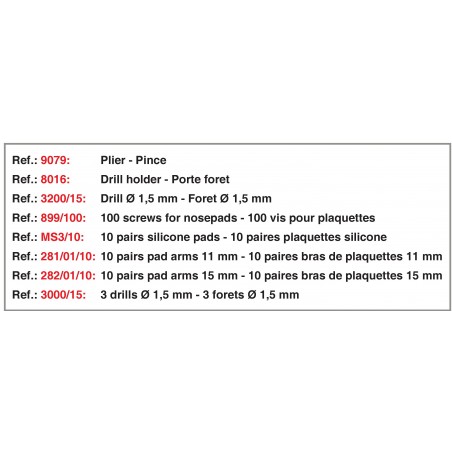 Ref.: 9079: Plier - Pince
Ref.: 8016: Drill holder - Porte foret
Ref.: 3200/15: Drill Ø 1,5 mm - Foret Ø 1,5 mm
Ref.: 899/100: 100 screws for nosepads - 100 vis pour plaquettes
Ref.: MS3/10: 10 pairs silicone pads - 10 paires plaquettes silicone
Ref.: 281/01/10: 10 pairs pad arms 11 mm - 10 paires bras de plaquettes 11 mm
Ref.: 282/01/10: 10 pairs pad arms 15 mm - 10 paires bras de plaquettes 15 mm
Ref.: 3000/15: 3 drills Ø 1,5 mm - 3 forets Ø 1,5 mm